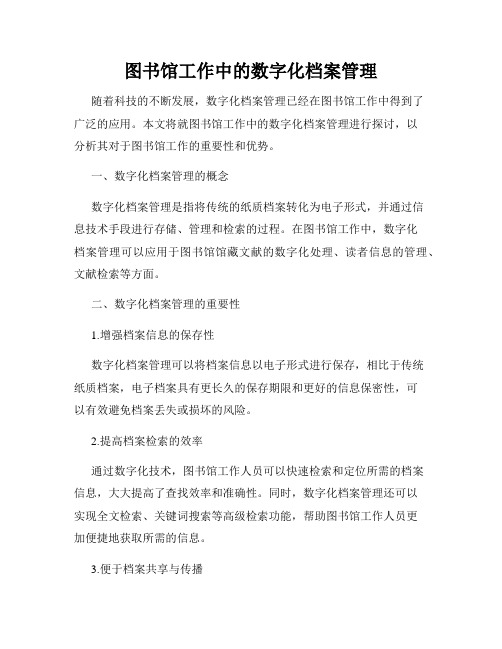 图书馆工作中的数字化档案管理

随着科技的不断发展，数字化档案管理已经在图书馆工作中得到了广泛的应用。本文将就图书馆工作中的数字化档案管理进行探讨，以分析其对于图书馆工作的重要性和优势。

一、数字化档案管理的概念

数字化档案管理是指将传统的纸质档案转化为电子形式，并通过信息技术手段进行存储、管理和检索的过程。在图书馆工作中，数字化档案管理可以应用于图书馆馆藏文献的数字化处理、读者信息的管理、文献检索等方面。

二、数字化档案管理的重要性

1.增强档案信息的保存性

数字化档案管理可以将档案信息以电子形式进行保存，相比于传统纸质档案，电子档案具有更长久的保存期限和更好的信息保密性，可以有效避免档案丢失或损坏的风险。

2.提高档案检索的效率

通过数字化技术，图书馆工作人员可以快速检索和定位所需的档案信息，大大提高了查找效率和准确性。同时，数字化档案管理还可以实现全文检索、关键词搜索等高级检索功能，帮助图书馆工作人员更加便捷地获取所需的信息。

3.便于档案共享与传播